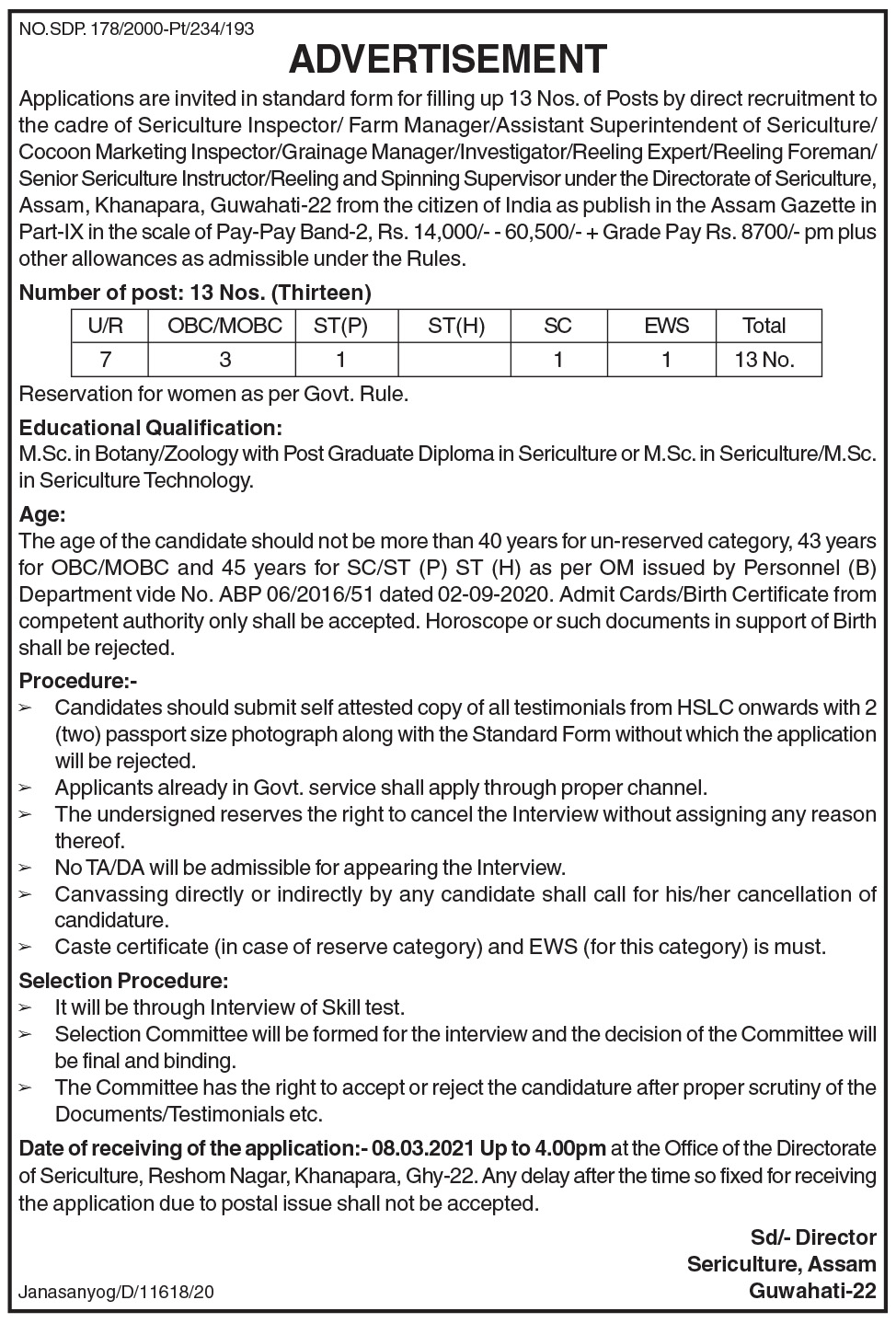 NO.SDP. 178/2000-Pt/234/193

ADVERTISEMENT

Applications are invited in standard form for filling up 13 Nos. of Posts by direct recruitment to the cadre of Sericulture Inspector/ Farm Manager/Assistant Superintendent of Sericulture/ Cocoon Marketing Inspector/Grainage Manager/Investigator/Reeling Expert/Reeling Foreman/ Senior Sericulture Instructor/Reeling and Spinning Supervisor under the Directorate of Sericulture, Assam, Khanapara, Guwahati-22 from the citizen of India as publish in the Assam Gazette in Part-IX in the scale of Pay-Pay Band-2, Rs. 14,000/- - 60,500/- + Grade Pay Rs. 8700/- pm plus other allowances as admissible under the Rules.

Number of post: 13 Nos. (Thirteen)

| U/R | OBC/MOBC | ST(P) | ST(H) | SC | EWS | Total |
|---|---|---|---|---|---|---|
| 7 | 3 | 1 |  | 1 | 1 | 13 No. |

Reservation for women as per Govt. Rule.

Educational Qualification:
M.Sc. in Botany/Zoology with Post Graduate Diploma in Sericulture or M.Sc. in Sericulture/M.Sc. in Sericulture Technology.

Age:
The age of the candidate should not be more than 40 years for un-reserved category, 43 years for OBC/MOBC and 45 years for SC/ST (P) ST (H) as per OM issued by Personnel (B) Department vide No. ABP 06/2016/51 dated 02-09-2020. Admit Cards/Birth Certificate from competent authority only shall be accepted. Horoscope or such documents in support of Birth shall be rejected.

Procedure:-
➢ Candidates should submit self attested copy of all testimonials from HSLC onwards with 2 (two) passport size photograph along with the Standard Form without which the application will be rejected.
➢ Applicants already in Govt. service shall apply through proper channel.
➢ The undersigned reserves the right to cancel the Interview without assigning any reason thereof.
➢ No TA/DA will be admissible for appearing the Interview.
➢ Canvassing directly or indirectly by any candidate shall call for his/her cancellation of candidature.
➢ Caste certificate (in case of reserve category) and EWS (for this category) is must.

Selection Procedure:
➢ It will be through Interview of Skill test.
➢ Selection Committee will be formed for the interview and the decision of the Committee will be final and binding.
➢ The Committee has the right to accept or reject the candidature after proper scrutiny of the Documents/Testimonials etc.

Date of receiving of the application:- 08.03.2021 Up to 4.00pm at the Office of the Directorate of Sericulture, Reshom Nagar, Khanapara, Ghy-22. Any delay after the time so fixed for receiving the application due to postal issue shall not be accepted.

Sd/- Director
Sericulture, Assam
Guwahati-22

Janasanyog/D/11618/20